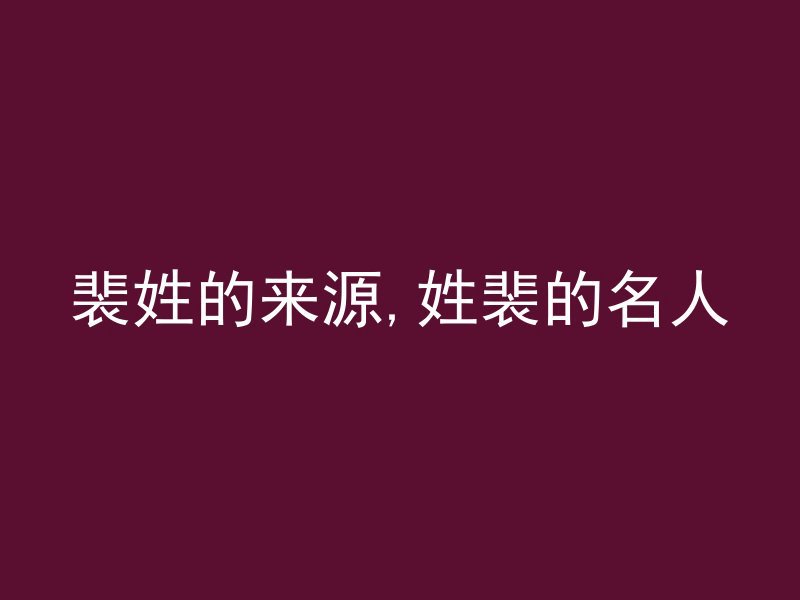 裴姓的来源, 姓裴的名人